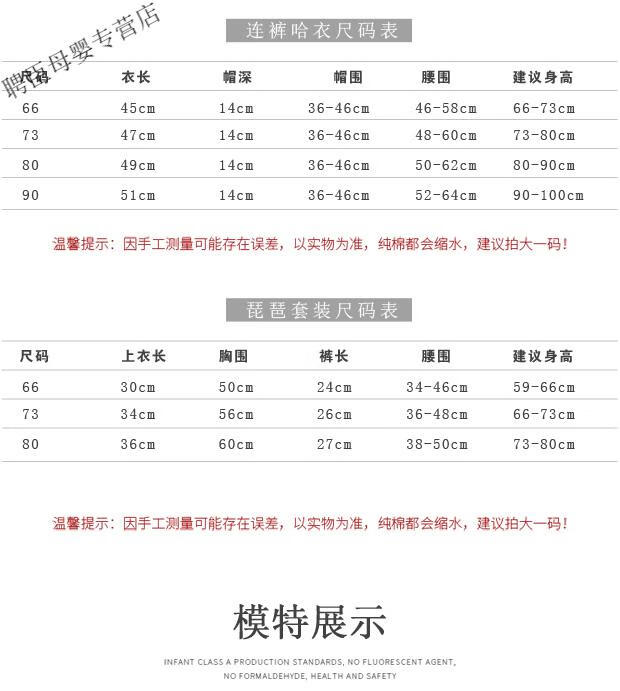 聘百母婴专营店

连裤哈衣尺码表

| 尺码 | 衣长 | 帽深 | 帽围 | 腰围 | 建议身高 |
|---|---|---|---|---|---|
| 66 | 45cm | 14cm | 36-46cm | 46-58cm | 66-73cm |
| 73 | 47cm | 14cm | 36-46cm | 48-60cm | 73-80cm |
| 80 | 49cm | 14cm | 36-46cm | 50-62cm | 80-90cm |
| 90 | 51cm | 14cm | 36-46cm | 52-64cm | 90-100cm |

温馨提示：因手工测量可能存在误差，以实物为准，纯棉都会缩水，建议拍大一码！

琵琶套装尺码表

| 尺码 | 上衣长 | 胸围 | 裤长 | 腰围 | 建议身高 |
|---|---|---|---|---|---|
| 66 | 30cm | 50cm | 24cm | 34-46cm | 59-66cm |
| 73 | 34cm | 56cm | 26cm | 36-48cm | 66-73cm |
| 80 | 36cm | 60cm | 27cm | 38-50cm | 73-80cm |

温馨提示：因手工测量可能存在误差，以实物为准，纯棉都会缩水，建议拍大一码！

模特展示

INFANT CLASS A PRODUCTION STANDARDS, NO FLUORESCENT AGENT, NO FORMALDEHYDE, HEALTH AND SAFETY